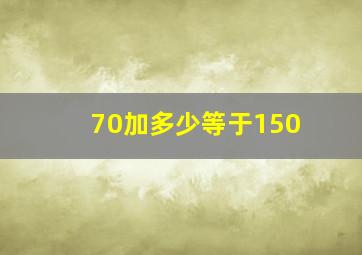 70加多少等于150